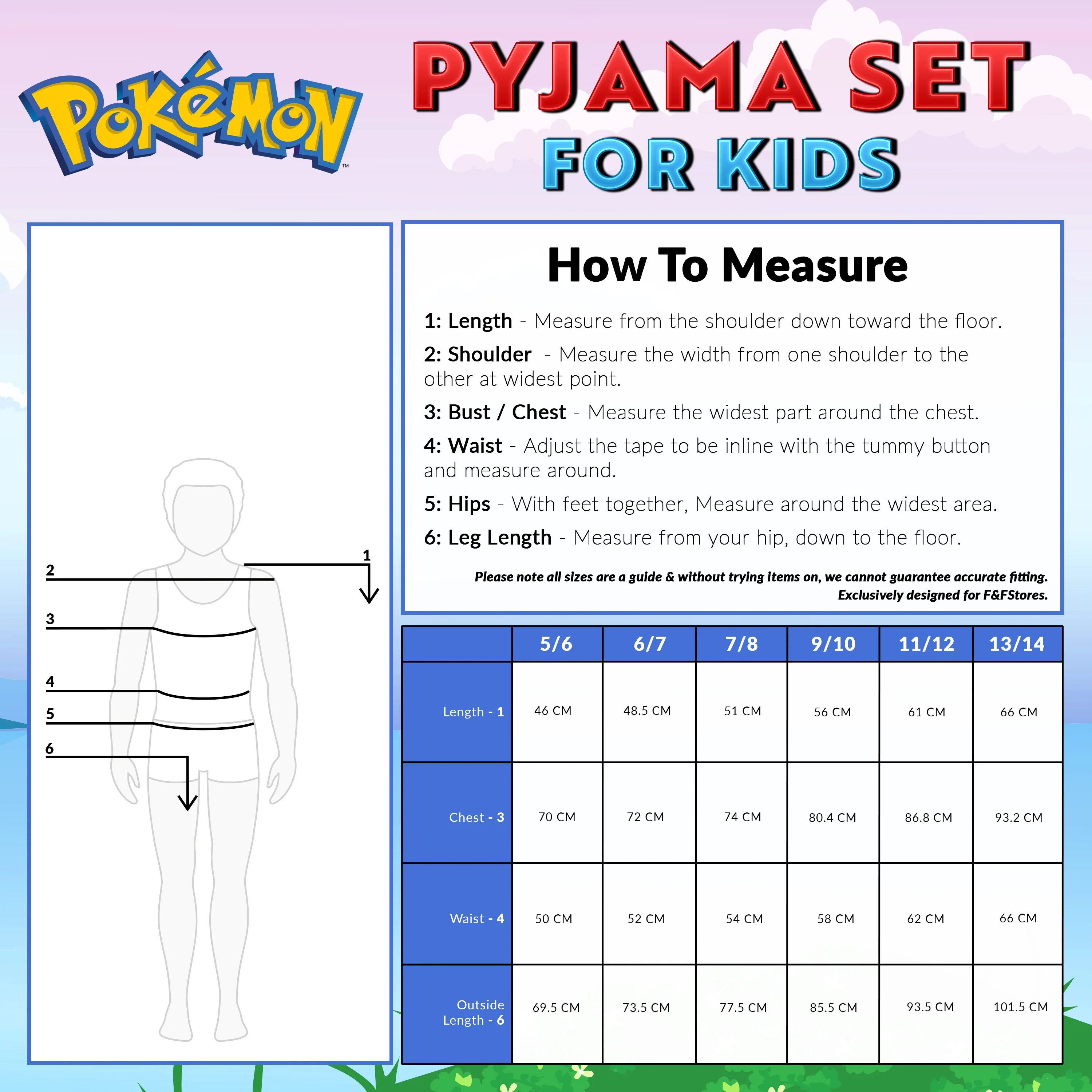 Pokémon™

PYJAMA SET
FOR KIDS

2
1
3
4
5
6

How To Measure

1: Length - Measure from the shoulder down toward the floor.

2: Shoulder - Measure the width from one shoulder to the other at widest point.

3: Bust / Chest - Measure the widest part around the chest.

4: Waist - Adjust the tape to be inline with the tummy button and measure around.

5: Hips - With feet together, Measure around the widest area.

6: Leg Length - Measure from your hip, down to the floor.

Please note all sizes are a guide & without trying items on, we cannot guarantee accurate fitting.
Exclusively designed for F&FStores.

| | 5/6 | 6/7 | 7/8 | 9/10 | 11/12 | 13/14 |
|---|---|---|---|---|---|---|
| Length - 1 | 46 CM | 48.5 CM | 51 CM | 56 CM | 61 CM | 66 CM |
| Chest - 3 | 70 CM | 72 CM | 74 CM | 80.4 CM | 86.8 CM | 93.2 CM |
| Waist - 4 | 50 CM | 52 CM | 54 CM | 58 CM | 62 CM | 66 CM |
| Outside Length - 6 | 69.5 CM | 73.5 CM | 77.5 CM | 85.5 CM | 93.5 CM | 101.5 CM |